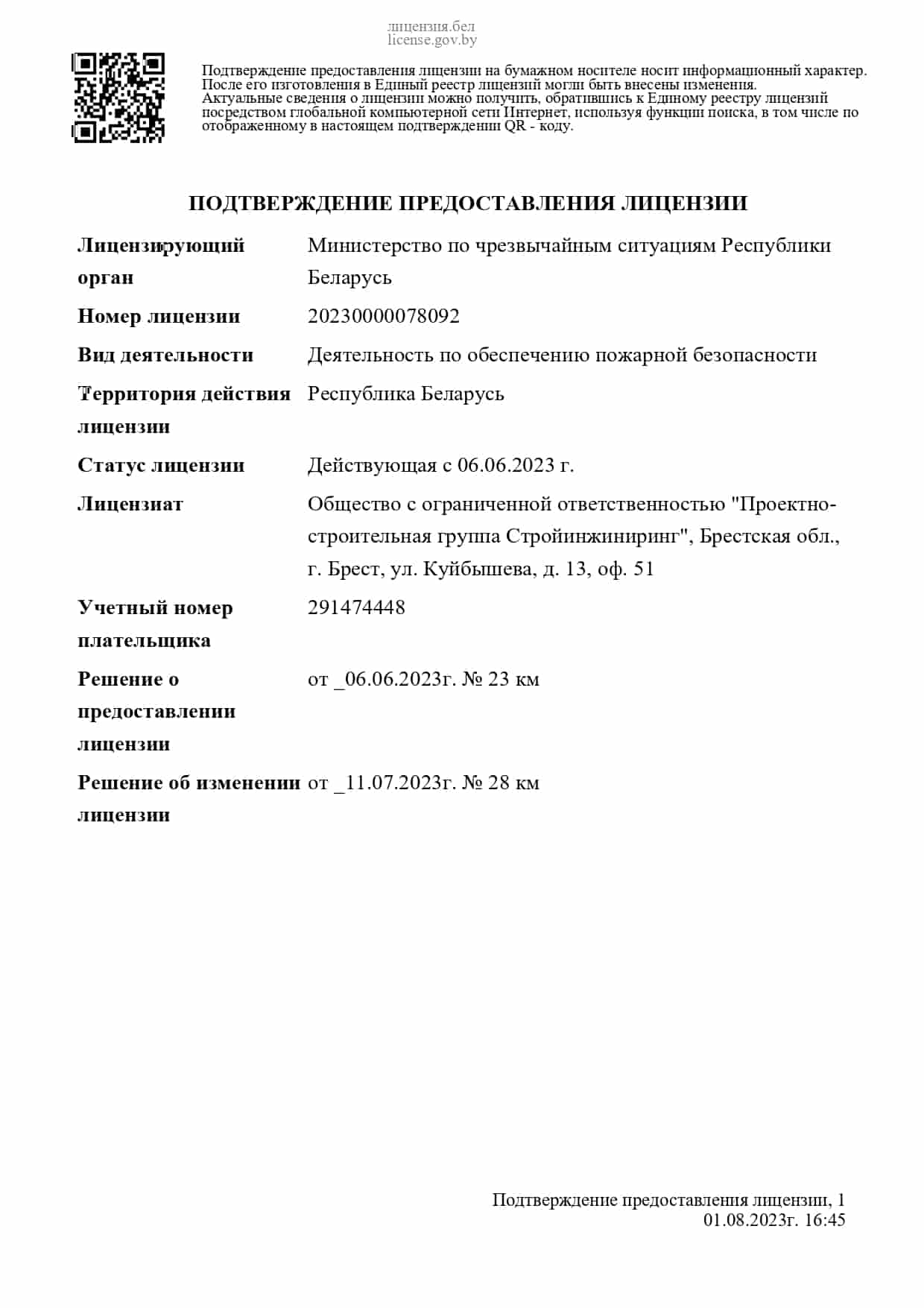 лицензия.бел
license.gov.by

Подтверждение предоставления лицензии на бумажном носителе носит информационный характер. После его изготовления в Единый реестр лицензий могли быть внесены изменения. Актуальные сведения о лицензии можно получить, обратившись к Единому реестру лицензий посредством глобальной компьютерной сети Интернет, используя функции поиска, в том числе по отображенному в настоящем подтверждении QR - коду.

ПОДТВЕРЖДЕНИЕ ПРЕДОСТАВЛЕНИЯ ЛИЦЕНЗИИ

| | |
|---|---|
| Лицензирующий орган | Министерство по чрезвычайным ситуациям Республики Беларусь |
| Номер лицензии | 20230000078092 |
| Вид деятельности | Деятельность по обеспечению пожарной безопасности |
| Территория действия лицензии | Республика Беларусь |
| Статус лицензии | Действующая с 06.06.2023 г. |
| Лицензиат | Общество с ограниченной ответственностью "Проектно-строительная группа Стройинжиниринг", Брестская обл., г. Брест, ул. Куйбышева, д. 13, оф. 51 |
| Учетный номер плательщика | 291474448 |
| Решение о предоставлении лицензии | от _06.06.2023г. № 23 км |
| Решение об изменении лицензии | от _11.07.2023г. № 28 км |

Подтверждение предоставления лицензии, 1
01.08.2023г. 16:45